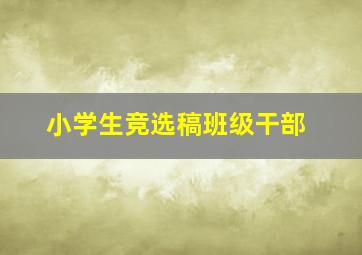 小学生竞选稿班级干部